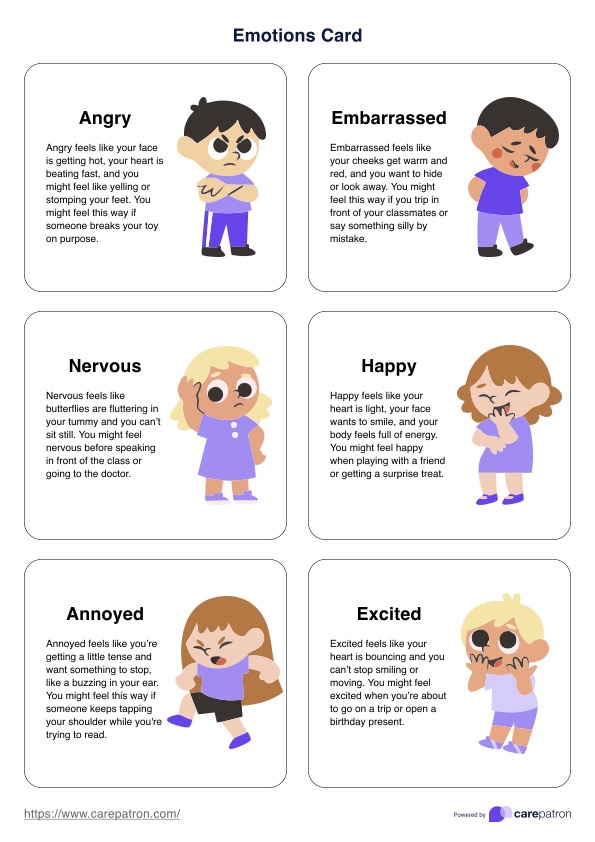 Emotions Card

Angry

Angry feels like your face is getting hot, your heart is beating fast, and you might feel like yelling or stomping your feet. You might feel this way if someone breaks your toy on purpose.

Embarrassed

Embarrassed feels like your cheeks get warm and red, and you want to hide or look away. You might feel this way if you trip in front of your classmates or say something silly by mistake.

Nervous

Nervous feels like butterflies are fluttering in your tummy and you can't sit still. You might feel nervous before speaking in front of the class or going to the doctor.

Happy

Happy feels like your heart is light, your face wants to smile, and your body feels full of energy. You might feel happy when playing with a friend or getting a surprise treat.

Annoyed

Annoyed feels like you're getting a little tense and want something to stop, like a buzzing in your ear. You might feel this way if someone keeps tapping your shoulder while you're trying to read.

Excited

Excited feels like your heart is bouncing and you can't stop smiling or moving. You might feel excited when you're about to go on a trip or open a birthday present.

https://www.carepatron.com/

Powered by carepatron